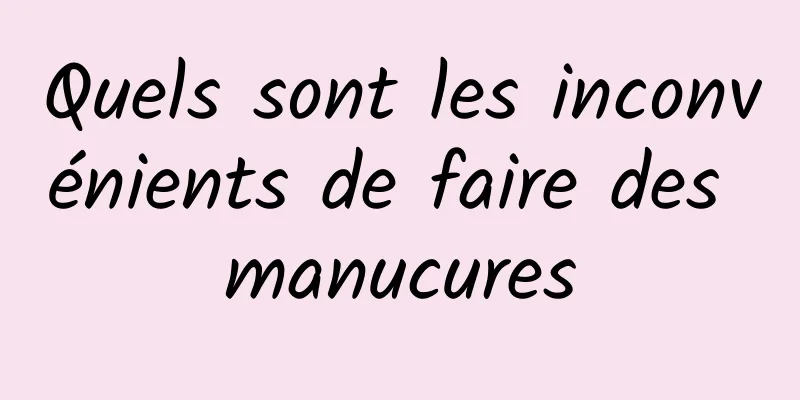 Quels sont les inconvénients de faire des manucures